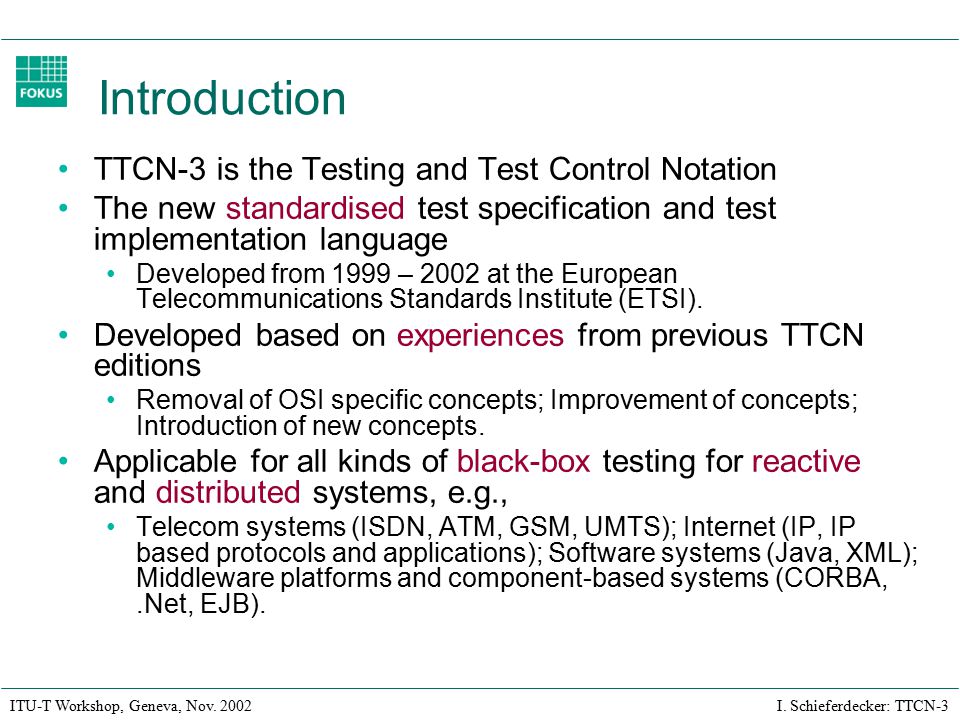 FOKUS

Introduction

• TTCN-3 is the Testing and Test Control Notation
• The new standardised test specification and test implementation language
  • Developed from 1999 – 2002 at the European Telecommunications Standards Institute (ETSI).
• Developed based on experiences from previous TTCN editions
  • Removal of OSI specific concepts; Improvement of concepts; Introduction of new concepts.
• Applicable for all kinds of black-box testing for reactive and distributed systems, e.g.,
  • Telecom systems (ISDN, ATM, GSM, UMTS); Internet (IP, IP based protocols and applications); Software systems (Java, XML); Middleware platforms and component-based systems (CORBA, .Net, EJB).

ITU-T Workshop, Geneva, Nov. 2002

I. Schieferdecker: TTCN-3